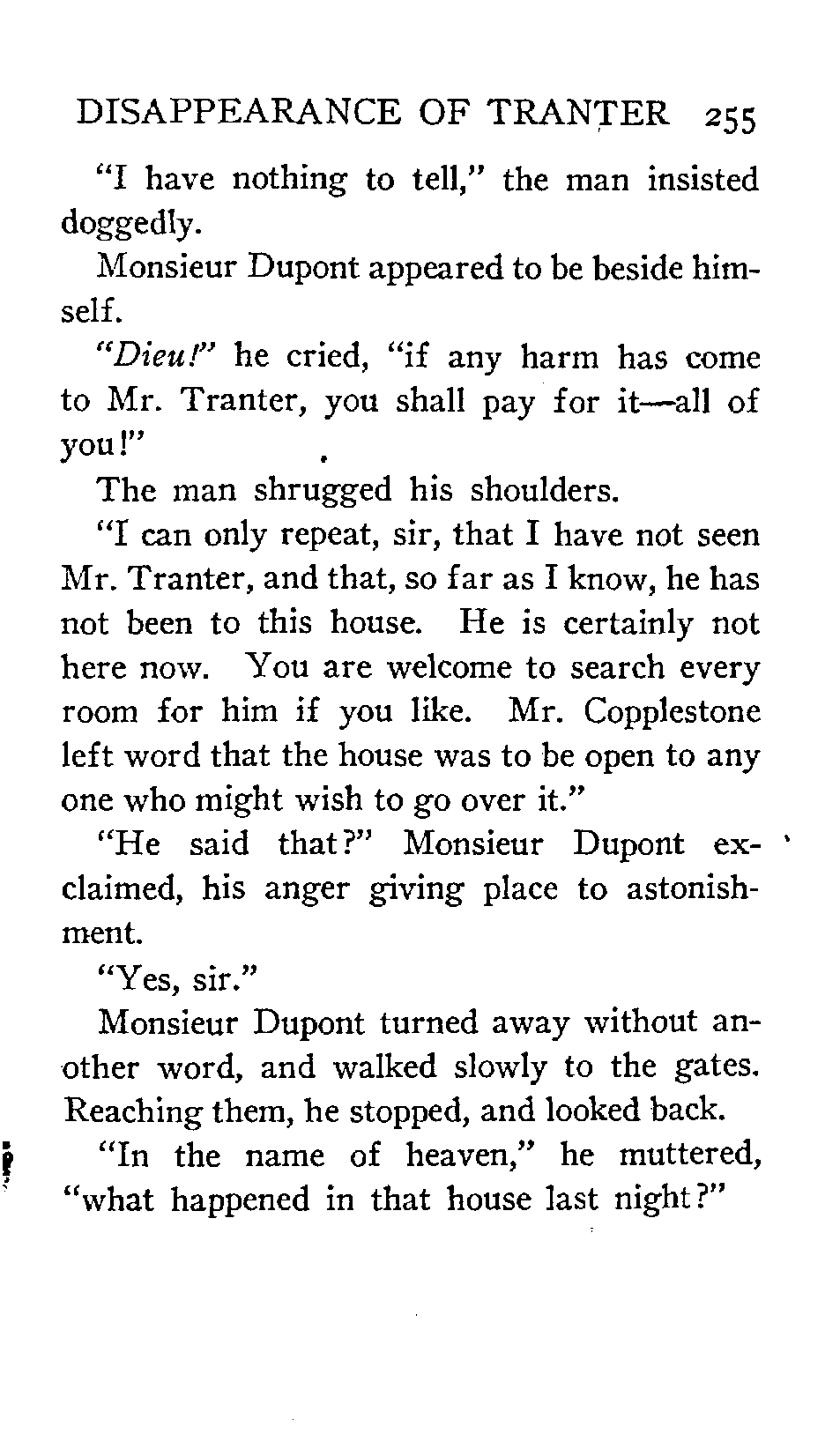 DISAPPEARANCE OF TRANTER 255

"I have nothing to tell," the man insisted doggedly.

Monsieur Dupont appeared to be beside himself.

"Dieu!" he cried, "if any harm has come to Mr. Tranter, you shall pay for it—all of you!"

The man shrugged his shoulders.

"I can only repeat, sir, that I have not seen Mr. Tranter, and that, so far as I know, he has not been to this house. He is certainly not here now. You are welcome to search every room for him if you like. Mr. Copplestone left word that the house was to be open to any one who might wish to go over it."

"He said that?" Monsieur Dupont exclaimed, his anger giving place to astonishment.

"Yes, sir."

Monsieur Dupont turned away without another word, and walked slowly to the gates. Reaching them, he stopped, and looked back.

"In the name of heaven," he muttered, "what happened in that house last night?"